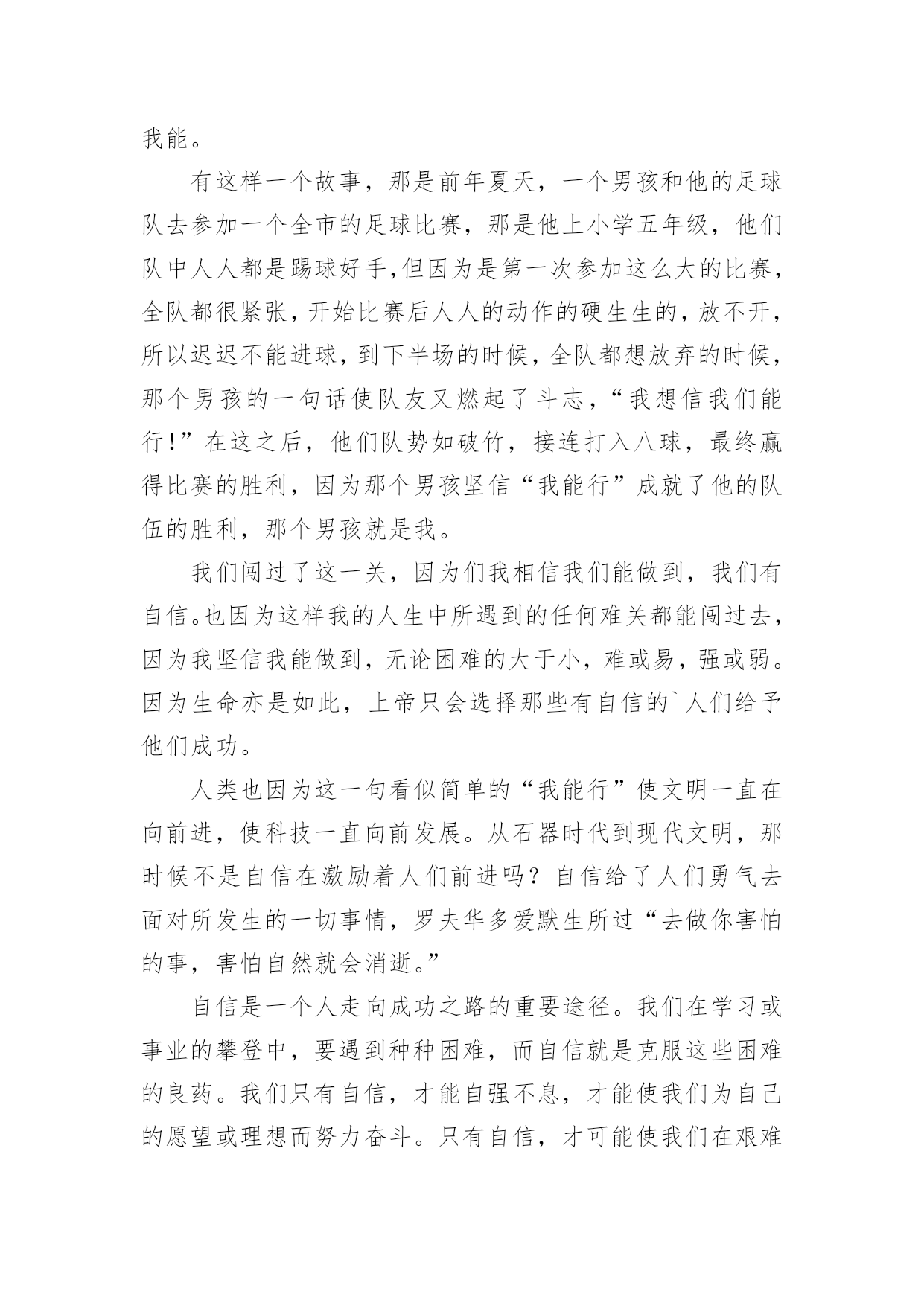 我能。

有这样一个故事，那是前年夏天，一个男孩和他的足球队去参加一个全市的足球比赛，那是他上小学五年级，他们队中人人都是踢球好手,但因为是第一次参加这么大的比赛，全队都很紧张，开始比赛后人人的动作的硬生生的，放不开，所以迟迟不能进球，到下半场的时候，全队都想放弃的时候，那个男孩的一句话使队友又燃起了斗志，“我想信我们能行!”在这之后，他们队势如破竹，接连打入八球，最终赢得比赛的胜利，因为那个男孩坚信“我能行”成就了他的队伍的胜利，那个男孩就是我。

我们闯过了这一关，因为们我相信我们能做到，我们有自信。也因为这样我的人生中所遇到的任何难关都能闯过去，因为我坚信我能做到，无论困难的大于小，难或易，强或弱。因为生命亦是如此，上帝只会选择那些有自信的`人们给予他们成功。

人类也因为这一句看似简单的“我能行”使文明一直在向前进，使科技一直向前发展。从石器时代到现代文明，那时候不是自信在激励着人们前进吗？自信给了人们勇气去面对所发生的一切事情，罗夫华多爱默生所过“去做你害怕的事，害怕自然就会消逝。”

自信是一个人走向成功之路的重要途径。我们在学习或事业的攀登中，要遇到种种困难，而自信就是克服这些困难的良药。我们只有自信，才能自强不息，才能使我们为自己的愿望或理想而努力奋斗。只有自信，才可能使我们在艰难